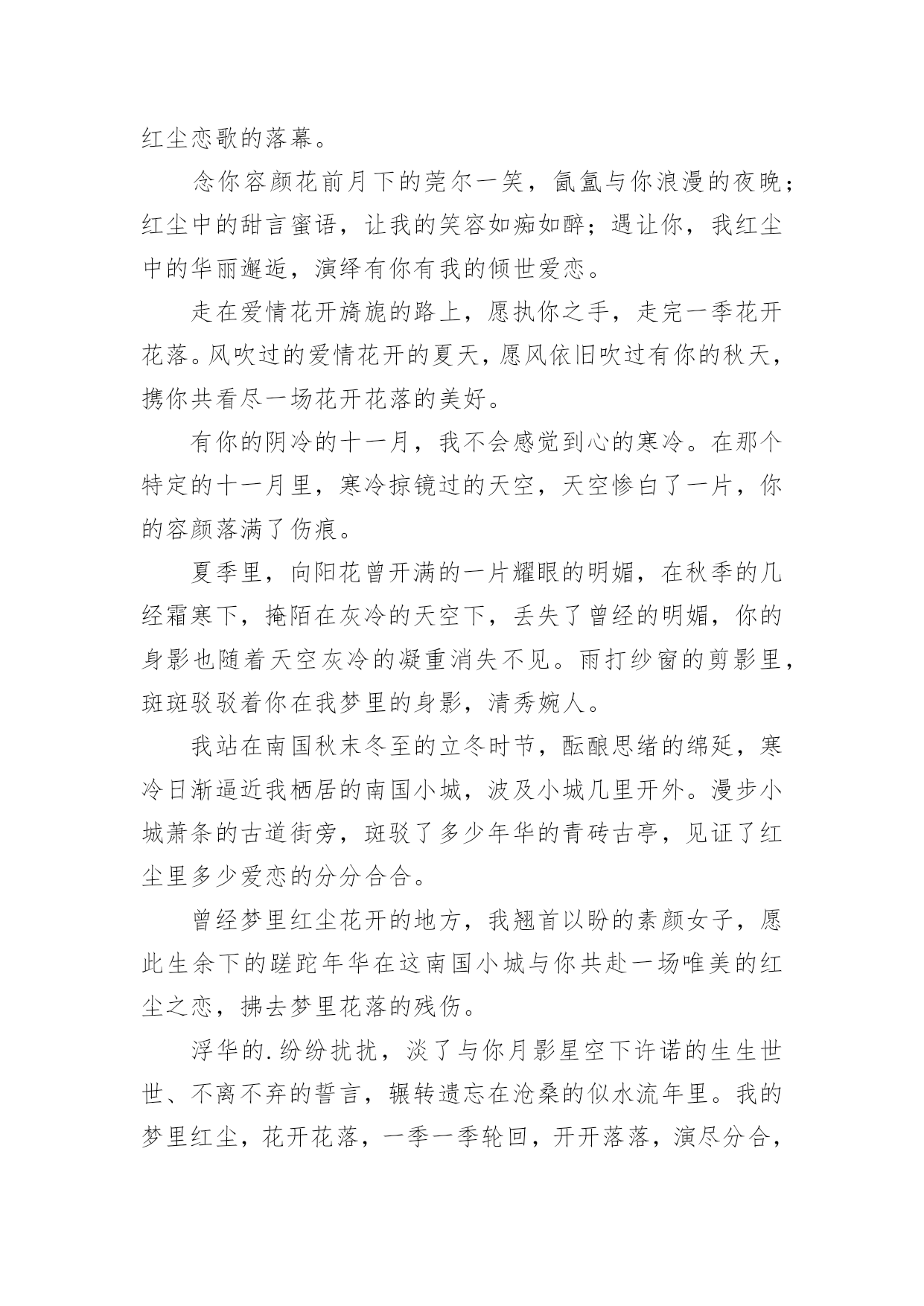 红尘恋歌的落幕。

念你容颜花前月下的莞尔一笑，氤氲与你浪漫的夜晚；红尘中的甜言蜜语，让我的笑容如痴如醉；遇让你，我红尘中的华丽邂逅，演绎有你有我的倾世爱恋。

走在爱情花开旖旎的路上，愿执你之手，走完一季花开花落。风吹过的爱情花开的夏天，愿风依旧吹过有你的秋天，携你共看尽一场花开花落的美好。

有你的阴冷的十一月，我不会感觉到心的寒冷。在那个特定的十一月里，寒冷掠镜过的天空，天空惨白了一片，你的容颜落满了伤痕。

夏季里，向阳花曾开满的一片耀眼的明媚，在秋季的几经霜寒下，掩陌在灰冷的天空下，丢失了曾经的明媚，你的身影也随着天空灰冷的凝重消失不见。雨打纱窗的剪影里，斑斑驳驳着你在我梦里的身影，清秀婉人。

我站在南国秋末冬至的立冬时节，酝酿思绪的绵延，寒冷日渐逼近我栖居的南国小城，波及小城几里开外。漫步小城萧条的古道街旁，斑驳了多少年华的青砖古亭，见证了红尘里多少爱恋的分分合合。

曾经梦里红尘花开的地方，我翘首以盼的素颜女子，愿此生余下的蹉跎年华在这南国小城与你共赴一场唯美的红尘之恋，拂去梦里花落的残伤。

浮华的.纷纷扰扰，淡了与你月影星空下许诺的生生世世、不离不弃的誓言，辗转遗忘在沧桑的似水流年里。我的梦里红尘，花开花落，一季一季轮回，开开落落，演尽分合，